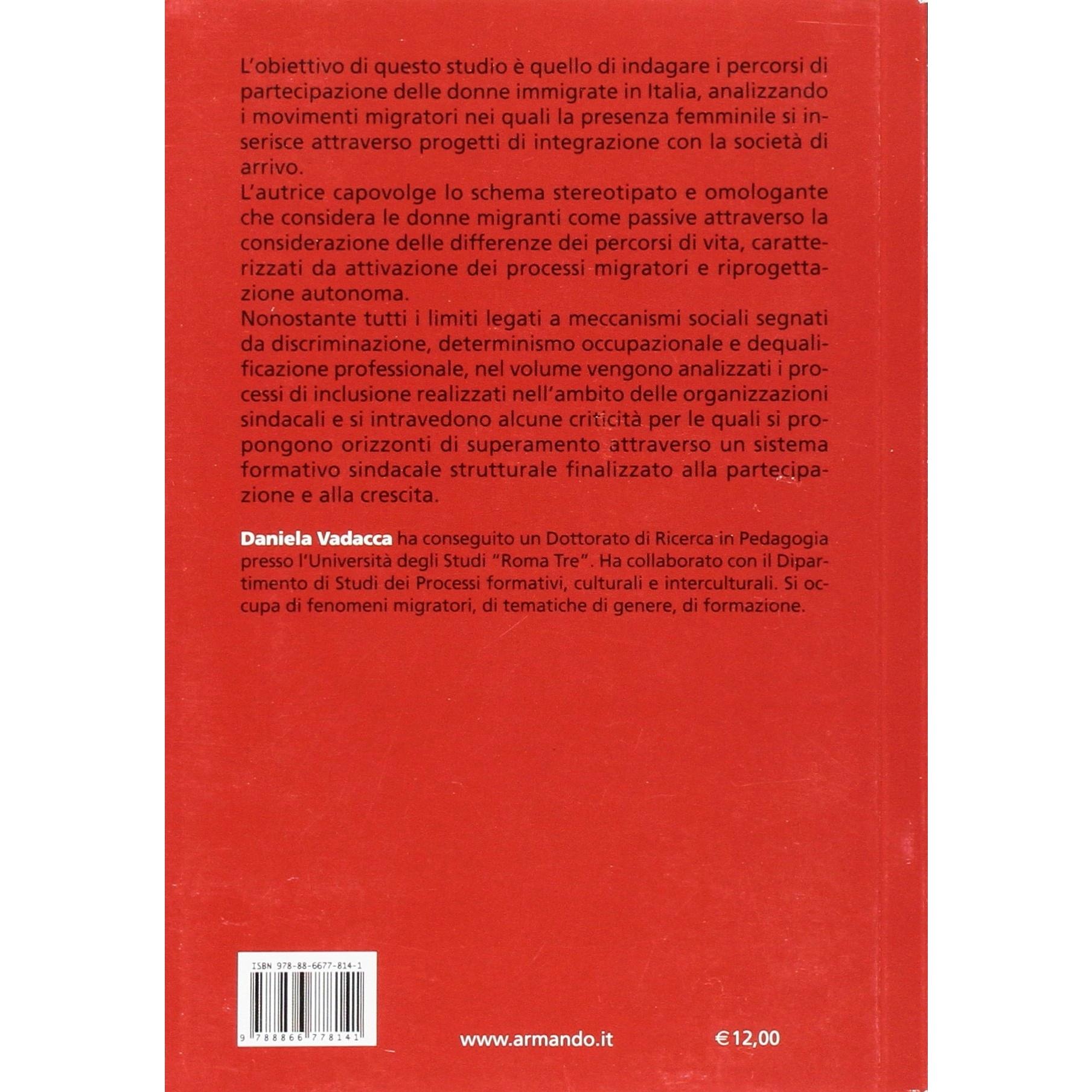 L'obiettivo di questo studio è quello di indagare i percorsi di partecipazione delle donne immigrate in Italia, analizzando i movimenti migratori nei quali la presenza femminile si inserisce attraverso progetti di integrazione con la società di arrivo.
L'autrice capovolge lo schema stereotipato e omologante che considera le donne migranti come passive attraverso la considerazione delle differenze dei percorsi di vita, caratterizzati da attivazione dei processi migratori e riprogettazione autonoma.
Nonostante tutti i limiti legati a meccanismi sociali segnati da discriminazione, determinismo occupazionale e dequalificazione professionale, nel volume vengono analizzati i processi di inclusione realizzati nell'ambito delle organizzazioni sindacali e si intravedono alcune criticità per le quali si propongono orizzonti di superamento attraverso un sistema formativo sindacale strutturale finalizzato alla partecipazione e alla crescita.

Daniela Vadacca ha conseguito un Dottorato di Ricerca in Pedagogia presso l'Università degli Studi "Roma Tre". Ha collaborato con il Dipartimento di Studi dei Processi formativi, culturali e interculturali. Si occupa di fenomeni migratori, di tematiche di genere, di formazione.

ISBN 978-88-6677-814-1
9 788866 778141

www.armando.it

€12,00